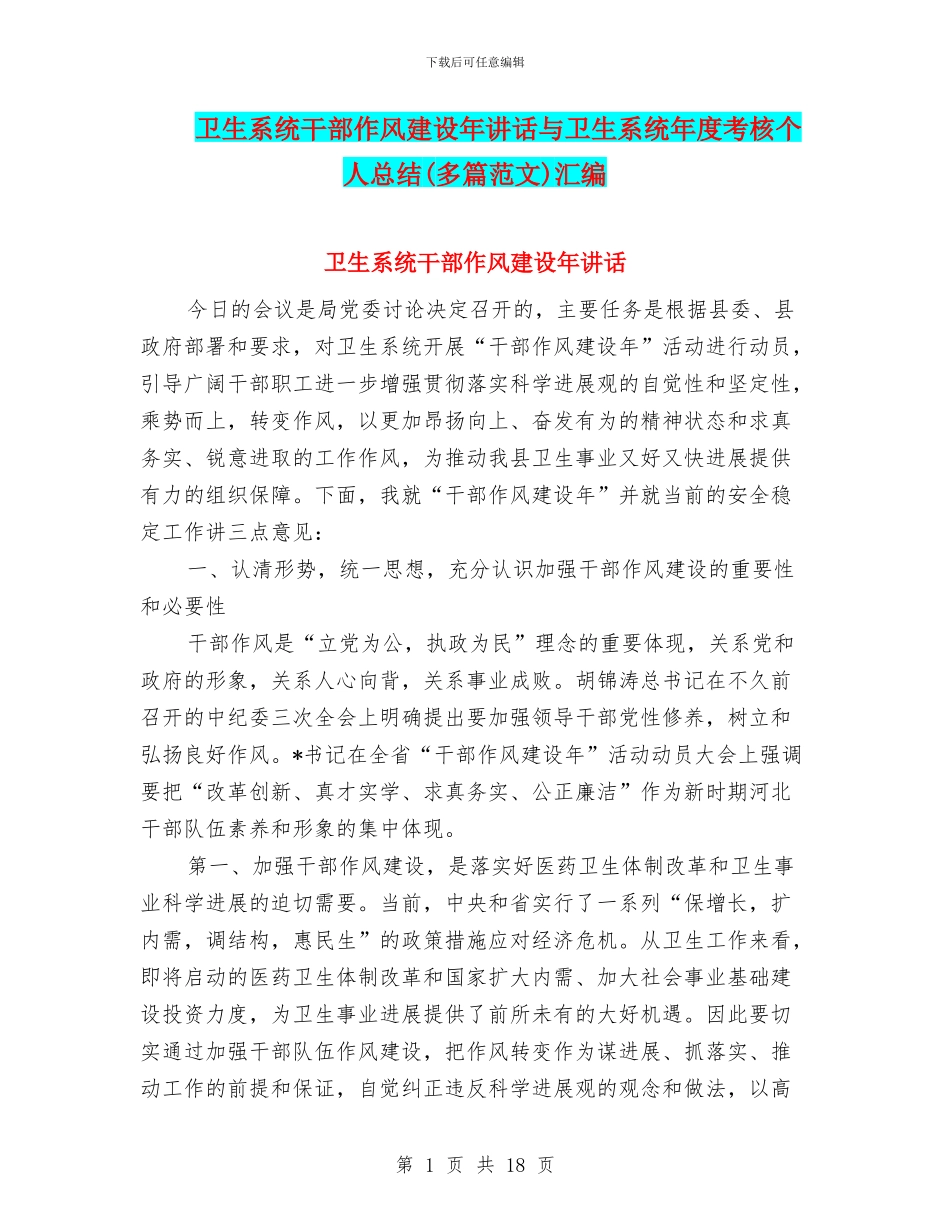 下载后可任意编辑

卫生系统干部作风建设年讲话与卫生系统年度考核个人总结(多篇范文)汇编

卫生系统干部作风建设年讲话

今日的会议是局党委讨论决定召开的，主要任务是根据县委、县政府部署和要求，对卫生系统开展“干部作风建设年”活动进行动员，引导广阔干部职工进一步增强贯彻落实科学进展观的自觉性和坚定性，乘势而上，转变作风，以更加昂扬向上、奋发有为的精神状态和求真务实、锐意进取的工作作风，为推动我县卫生事业又好又快进展提供有力的组织保障。下面，我就“干部作风建设年”并就当前的安全稳定工作讲三点意见：

一、认清形势，统一思想，充分认识加强干部作风建设的重要性和必要性

干部作风是“立党为公，执政为民”理念的重要体现，关系党和政府的形象，关系人心向背，关系事业成败。胡锦涛总书记在不久前召开的中纪委三次全会上明确提出要加强领导干部党性修养，树立和弘扬良好作风。*书记在全省“干部作风建设年”活动动员大会上强调要把“改革创新、真才实学、求真务实、公正廉洁”作为新时期河北干部队伍素养和形象的集中体现。

第一、加强干部作风建设，是落实好医药卫生体制改革和卫生事业科学进展的迫切需要。当前，中央和省实行了一系列“保增长，扩内需，调结构，惠民生”的政策措施应对经济危机。从卫生工作来看，即将启动的医药卫生体制改革和国家扩大内需、加大社会事业基础建设投资力度，为卫生事业进展提供了前所未有的大好机遇。因此要切实通过加强干部队伍作风建设，把作风转变作为谋进展、抓落实、推动工作的前提和保证，自觉纠正违反科学进展观的观念和做法，以高

第 1 页 共 18 页